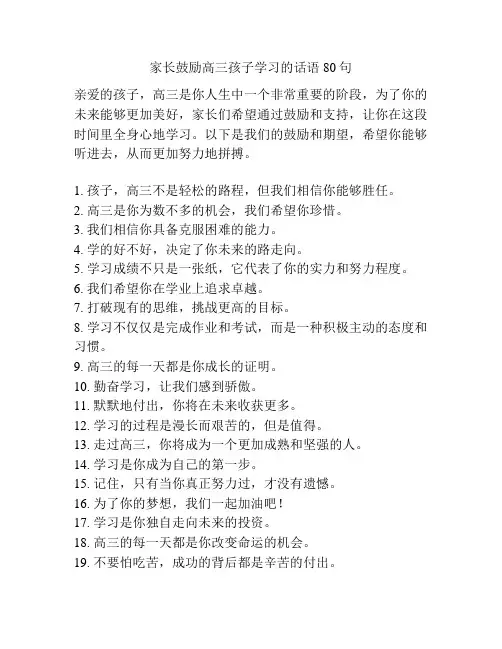 家长鼓励高三孩子学习的话语 80 句

亲爱的孩子，高三是你人生中一个非常重要的阶段，为了你的未来能够更加美好，家长们希望通过鼓励和支持，让你在这段时间里全身心地学习。以下是我们的鼓励和期望，希望你能够听进去，从而更加努力地拼搏。

1. 孩子，高三不是轻松的路程，但我们相信你能够胜任。
2. 高三是你为数不多的机会，我们希望你珍惜。
3. 我们相信你具备克服困难的能力。
4. 学的好不好，决定了你未来的路走向。
5. 学习成绩不只是一张纸，它代表了你的实力和努力程度。
6. 我们希望你在学业上追求卓越。
7. 打破现有的思维，挑战更高的目标。
8. 学习不仅仅是完成作业和考试，而是一种积极主动的态度和习惯。
9. 高三的每一天都是你成长的证明。
10. 勤奋学习，让我们感到骄傲。
11. 默默地付出，你将在未来收获更多。
12. 学习的过程是漫长而艰苦的，但是值得。
13. 走过高三，你将成为一个更加成熟和坚强的人。
14. 学习是你成为自己的第一步。
15. 记住，只有当你真正努力过，才没有遗憾。
16. 为了你的梦想，我们一起加油吧！
17. 学习是你独自走向未来的投资。
18. 高三的每一天都是你改变命运的机会。
19. 不要怕吃苦，成功的背后都是辛苦的付出。